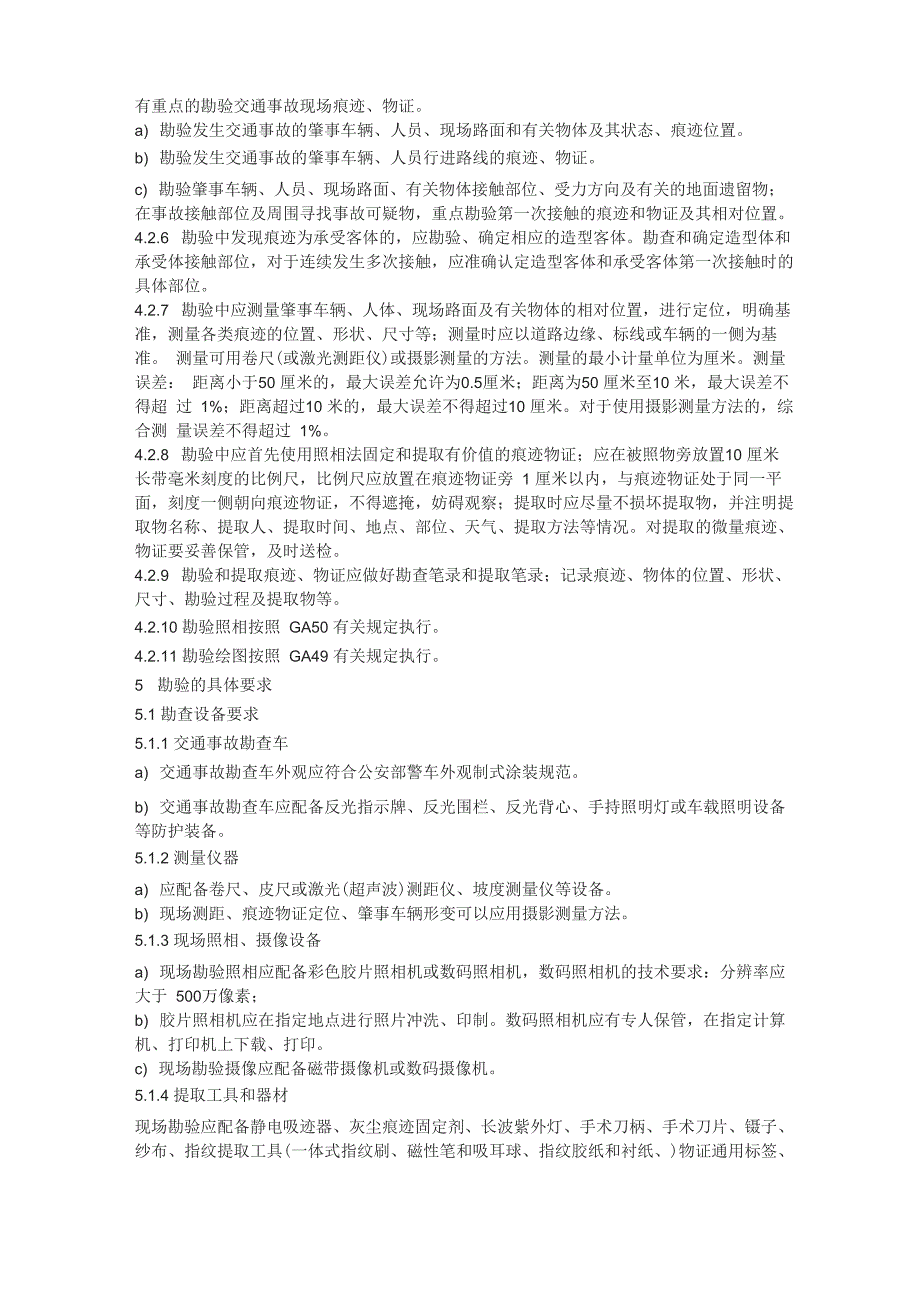 有重点的勘验交通事故现场痕迹、物证。

a) 勘验发生交通事故的肇事车辆、人员、现场路面和有关物体及其状态、痕迹位置。

b) 勘验发生交通事故的肇事车辆、人员行进路线的痕迹、物证。

c) 勘验肇事车辆、人员、现场路面、有关物体接触部位、受力方向及有关的地面遗留物；在事故接触部位及周围寻找事故可疑物，重点勘验第一次接触的痕迹和物证及其相对位置。

4.2.6 勘验中发现痕迹为承受客体的，应勘验、确定相应的造型客体。勘查和确定造型体和承受体接触部位，对于连续发生多次接触，应准确认定造型客体和承受客体第一次接触时的具体部位。

4.2.7 勘验中应测量肇事车辆、人体、现场路面及有关物体的相对位置，进行定位，明确基准，测量各类痕迹的位置、形状、尺寸等；测量时应以道路边缘、标线或车辆的一侧为基准。 测量可用卷尺(或激光测距仪)或摄影测量的方法。测量的最小计量单位为厘米。测量误差： 距离小于50 厘米的，最大误差允许为0.5厘米；距离为50 厘米至10 米，最大误差不得超 过 1%；距离超过10 米的，最大误差不得超过10 厘米。对于使用摄影测量方法的，综合测 量误差不得超过 1%。

4.2.8 勘验中应首先使用照相法固定和提取有价值的痕迹物证；应在被照物旁放置10 厘米长带毫米刻度的比例尺，比例尺应放置在痕迹物证旁 1 厘米以内，与痕迹物证处于同一平面，刻度一侧朝向痕迹物证，不得遮掩，妨碍观察；提取时应尽量不损坏提取物，并注明提取物名称、提取人、提取时间、地点、部位、天气、提取方法等情况。对提取的微量痕迹、物证要妥善保管，及时送检。

4.2.9 勘验和提取痕迹、物证应做好勘查笔录和提取笔录；记录痕迹、物体的位置、形状、尺寸、勘验过程及提取物等。

4.2.10 勘验照相按照 GA50 有关规定执行。

4.2.11 勘验绘图按照 GA49 有关规定执行。

5 勘验的具体要求

5.1 勘查设备要求

5.1.1 交通事故勘查车

a) 交通事故勘查车外观应符合公安部警车外观制式涂装规范。

b) 交通事故勘查车应配备反光指示牌、反光围栏、反光背心、手持照明灯或车载照明设备等防护装备。

5.1.2 测量仪器

a) 应配备卷尺、皮尺或激光(超声波)测距仪、坡度测量仪等设备。

b) 现场测距、痕迹物证定位、肇事车辆形变可以应用摄影测量方法。

5.1.3 现场照相、摄像设备

a) 现场勘验照相应配备彩色胶片照相机或数码照相机，数码照相机的技术要求：分辨率应大于 500万像素；

b) 胶片照相机应在指定地点进行照片冲洗、印制。数码照相机应有专人保管，在指定计算机、打印机上下载、打印。

c) 现场勘验摄像应配备磁带摄像机或数码摄像机。

5.1.4 提取工具和器材

现场勘验应配备静电吸迹器、灰尘痕迹固定剂、长波紫外灯、手术刀柄、手术刀片、镊子、纱布、指纹提取工具(一体式指纹刷、磁性笔和吸耳球、指纹胶纸和衬纸、)物证通用标签、